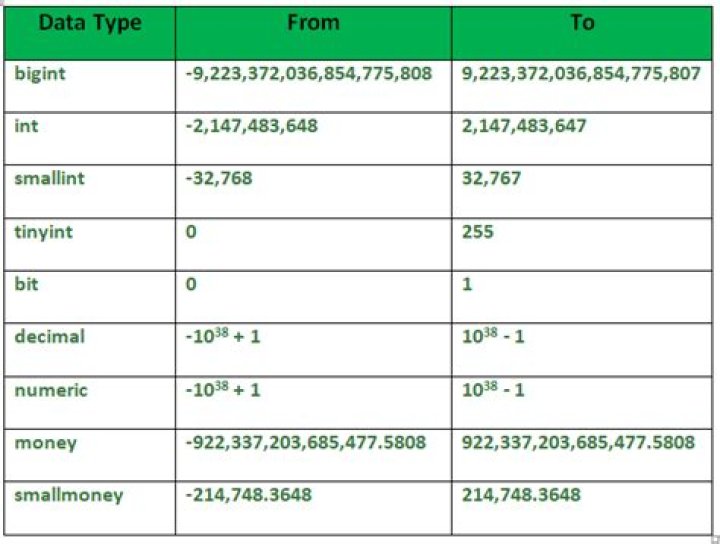 | Data Type | From | To |
|---|---|---|
| bigint | -9,223,372,036,854,775,808 | 9,223,372,036,854,775,807 |
| int | -2,147,483,648 | 2,147,483,647 |
| smallint | -32,768 | 32,767 |
| tinyint | 0 | 255 |
| bit | 0 | 1 |
| decimal | $-10^{38} + 1$ | $10^{38} - 1$ |
| numeric | $-10^{38} + 1$ | $10^{38} - 1$ |
| money | -922,337,203,685,477.5808 | 922,337,203,685,477.5808 |
| smallmoney | -214,748.3648 | 214,748.3648 |